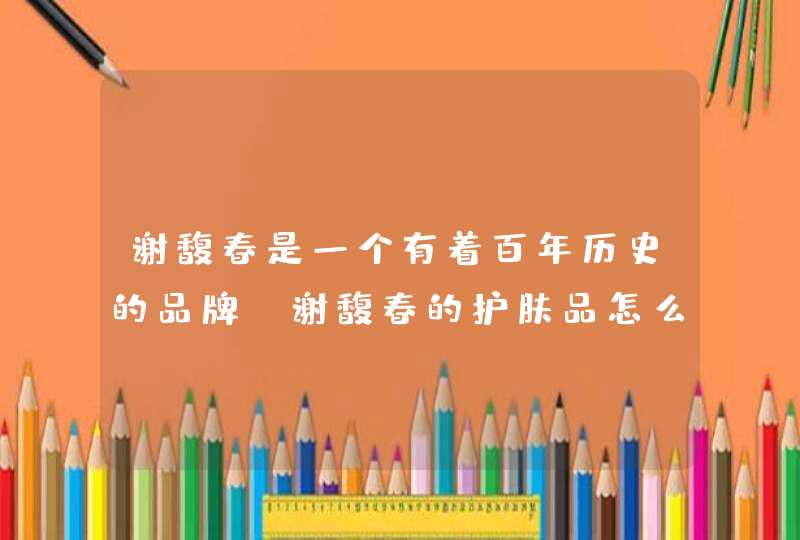 谢馥春是一个有着百年历史的品牌 谢馥春的护肤品怎么